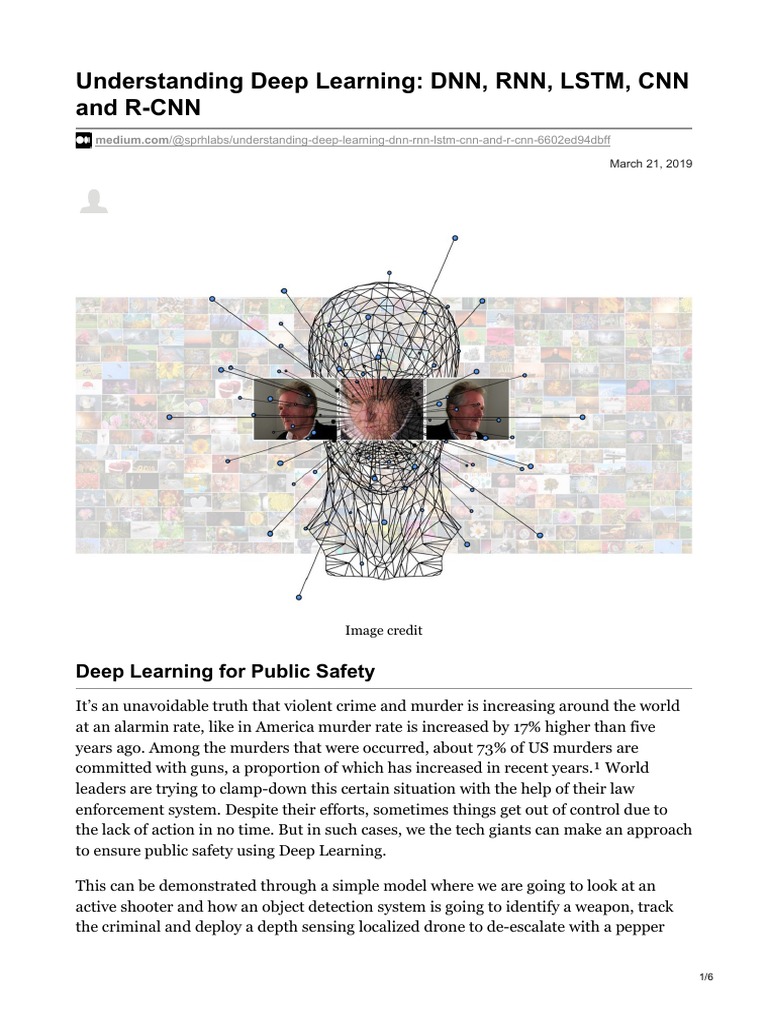 Understanding Deep Learning: DNN, RNN, LSTM, CNN and R-CNN

medium.com/@sprhlabs/understanding-deep-learning-dnn-rnn-lstm-cnn-and-r-cnn-6602ed94dbff

March 21, 2019

Image credit

Deep Learning for Public Safety

It's an unavoidable truth that violent crime and murder is increasing around the world at an alarmin rate, like in America murder rate is increased by 17% higher than five years ago. Among the murders that were occurred, about 73% of US murders are committed with guns, a proportion of which has increased in recent years.¹ World leaders are trying to clamp-down this certain situation with the help of their law enforcement system. Despite their efforts, sometimes things get out of control due to the lack of action in no time. But in such cases, we the tech giants can make an approach to ensure public safety using Deep Learning.

This can be demonstrated through a simple model where we are going to look at an active shooter and how an object detection system is going to identify a weapon, track the criminal and deploy a depth sensing localized drone to de-escalate with a pepper

1/6